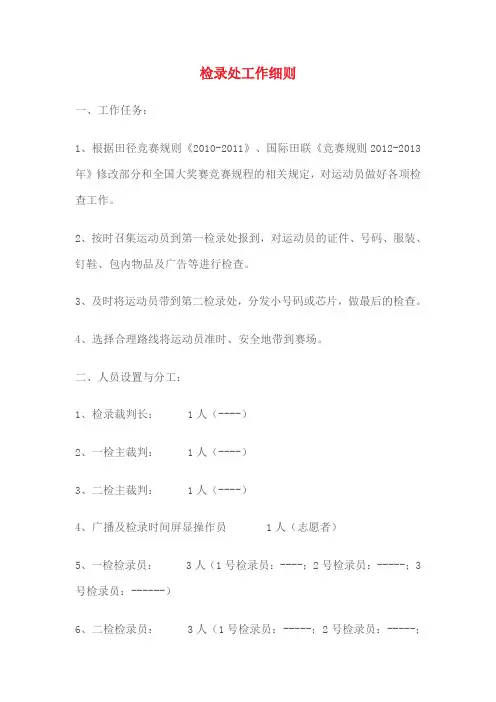 检录处工作细则

一、工作任务：

1、根据田径竞赛规则《2010-2011》、国际田联《竞赛规则 2012-2013 年》修改部分和全国大奖赛竞赛规程的相关规定，对运动员做好各项检查工作。

2、按时召集运动员到第一检录处报到，对运动员的证件、号码、服装、钉鞋、包内物品及广告等进行检查。

3、及时将运动员带到第二检录处，分发小号码或芯片，做最后的检查。

4、选择合理路线将运动员准时、安全地带到赛场。

二、人员设置与分工：

1、检录裁判长：　　1 人（----）

2、一检主裁判：　　1 人（----）

3、二检主裁判：　　1 人（----）

4、广播及检录时间屏显操作员　　1 人（志愿者）

5、一检检录员：　　3 人（1 号检录员：----；2 号检录员：-----；3 号检录员：------）

6、二检检录员：　　3 人（1 号检录员：-----；2 号检录员：-----；